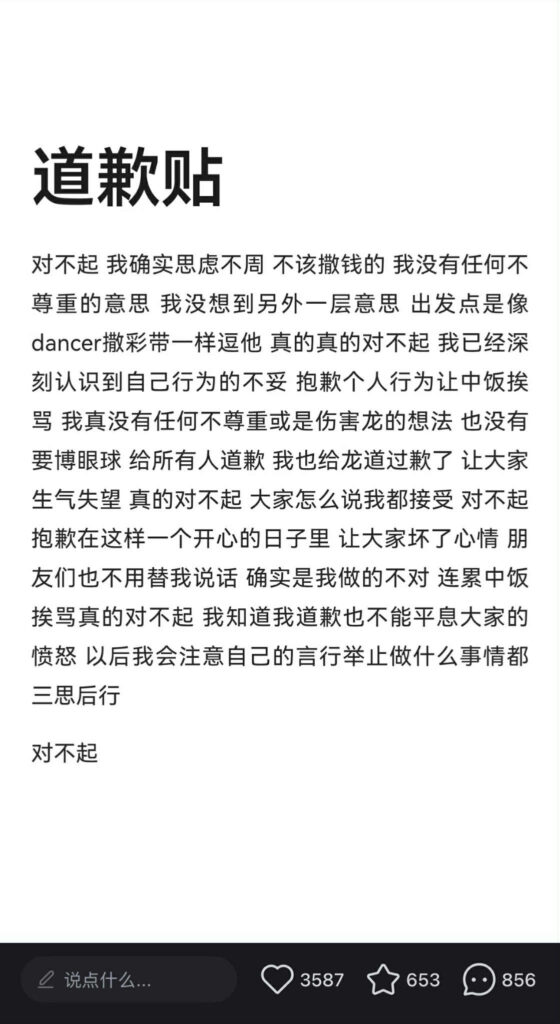 道歉贴

对不起 我确实思虑不周 不该撒钱的 我没有任何不尊重的意思 我没想到另外一层意思 出发点是像dancer撒彩带一样逗他 真的真的对不起 我已经深刻认识到自己行为的不妥 抱歉个人行为让中饭挨骂 我真没有任何不尊重或是伤害龙的想法 也没有要博眼球 给所有人道歉 我也给龙道过歉了 让大家生气失望 真的对不起 大家怎么说我都接受 对不起 抱歉在这样一个开心的日子里 让大家坏了心情 朋友们也不用替我说话 确实是我做的不对 连累中饭挨骂真的对不起 我知道我道歉也不能平息大家的愤怒 以后我会注意自己的言行举止做什么事情都三思后行

对不起

说点什么...
3587
653
856